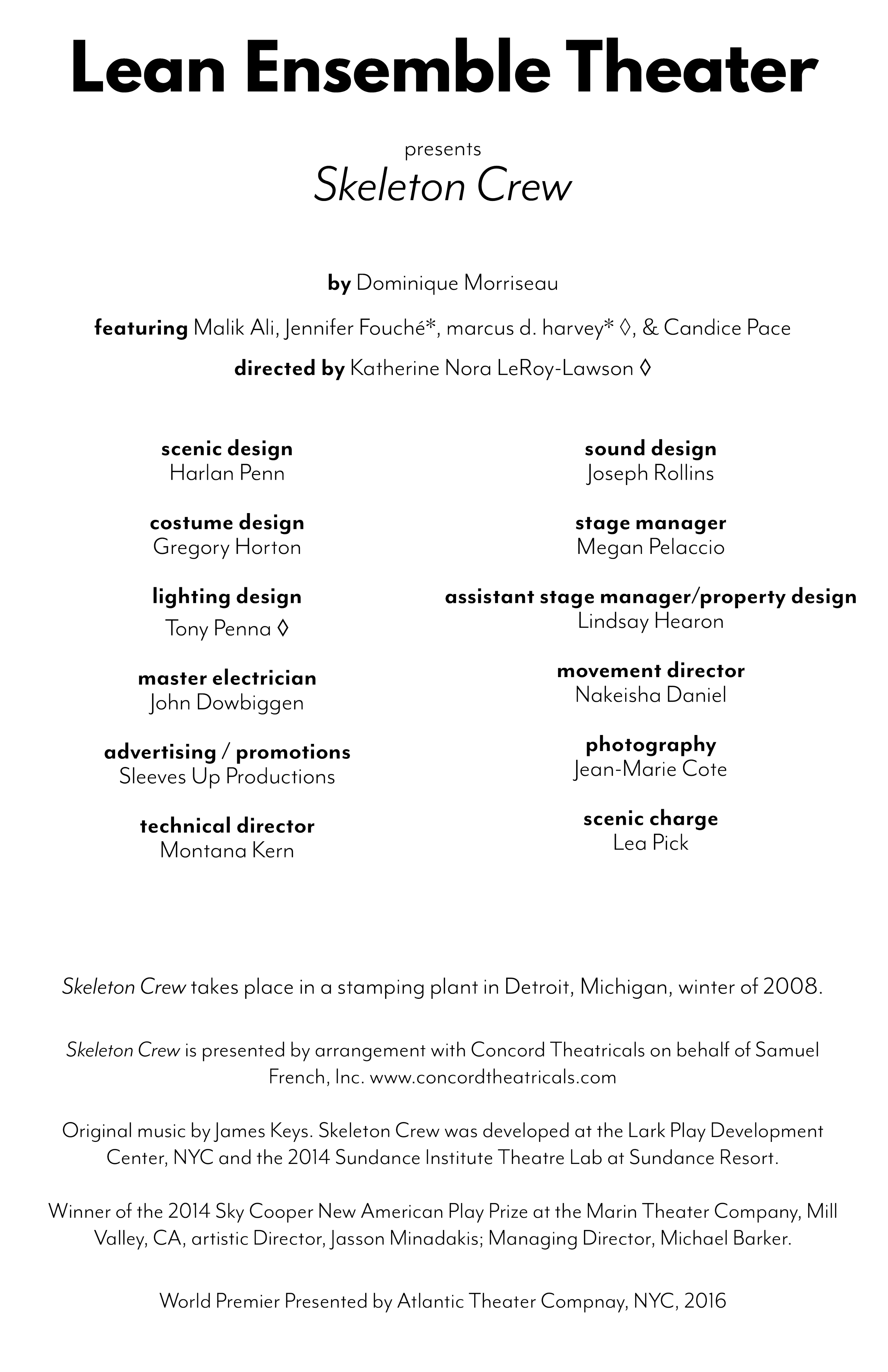 Lean Ensemble Theater

presents
Skeleton Crew

by Dominique Morriseau

featuring Malik Ali, Jennifer Fouché*, marcus d. harvey* ◊, & Candice Pace

directed by Katherine Nora LeRoy-Lawson ◊

scenic design
Harlan Penn

costume design
Gregory Horton

lighting design
Tony Penna ◊

master electrician
John Dowbiggen

advertising / promotions
Sleeves Up Productions

technical director
Montana Kern

sound design
Joseph Rollins

stage manager
Megan Pelaccio

assistant stage manager/property design
Lindsay Hearon

movement director
Nakeisha Daniel

photography
Jean-Marie Cote

scenic charge
Lea Pick

Skeleton Crew takes place in a stamping plant in Detroit, Michigan, winter of 2008.

Skeleton Crew is presented by arrangement with Concord Theatricals on behalf of Samuel French, Inc. www.concordtheatricals.com

Original music by James Keys. Skeleton Crew was developed at the Lark Play Development Center, NYC and the 2014 Sundance Institute Theatre Lab at Sundance Resort.

Winner of the 2014 Sky Cooper New American Play Prize at the Marin Theater Company, Mill Valley, CA, artistic Director, Jasson Minadakis; Managing Director, Michael Barker.

World Premier Presented by Atlantic Theater Compnay, NYC, 2016